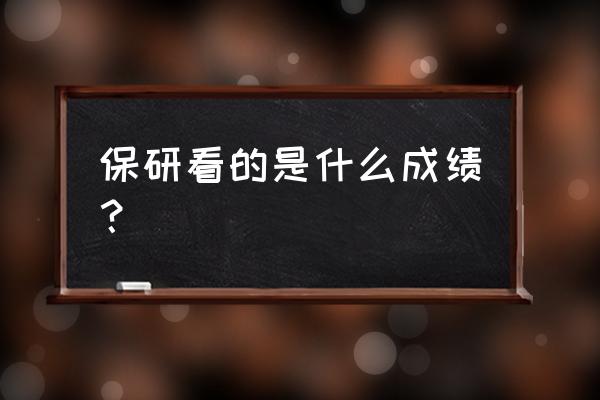 保研看的是什么成绩？